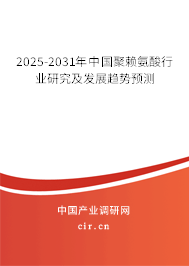 2025-2031年中国聚赖氨酸行业研究及发展趋势预测

中国产业调研网
cir.cn